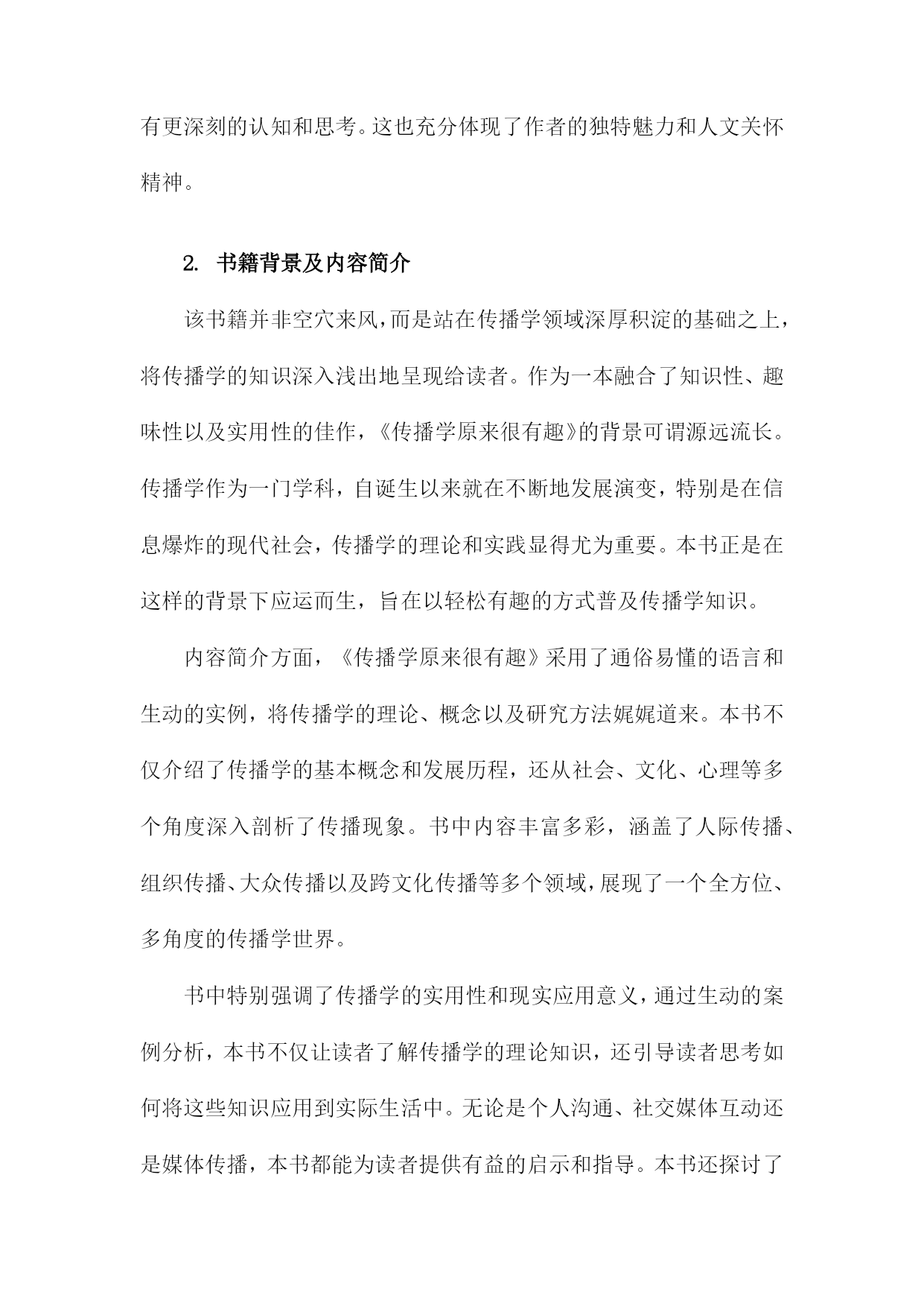 有更深刻的认知和思考。这也充分体现了作者的独特魅力和人文关怀精神。

2. 书籍背景及内容简介

该书籍并非空穴来风，而是站在传播学领域深厚积淀的基础之上，将传播学的知识深入浅出地呈现给读者。作为一本融合了知识性、趣味性以及实用性的佳作，《传播学原来很有趣》的背景可谓源远流长。传播学作为一门学科，自诞生以来就在不断地发展演变，特别是在信息爆炸的现代社会，传播学的理论和实践显得尤为重要。本书正是在这样的背景下应运而生，旨在以轻松有趣的方式普及传播学知识。

内容简介方面，《传播学原来很有趣》采用了通俗易懂的语言和生动的实例，将传播学的理论、概念以及研究方法娓娓道来。本书不仅介绍了传播学的基本概念和发展历程，还从社会、文化、心理等多个角度深入剖析了传播现象。书中内容丰富多彩，涵盖了人际传播、组织传播、大众传播以及跨文化传播等多个领域，展现了一个全方位、多角度的传播学世界。

书中特别强调了传播学的实用性和现实应用意义，通过生动的案例分析，本书不仅让读者了解传播学的理论知识，还引导读者思考如何将这些知识应用到实际生活中。无论是个人沟通、社交媒体互动还是媒体传播，本书都能为读者提供有益的启示和指导。本书还探讨了